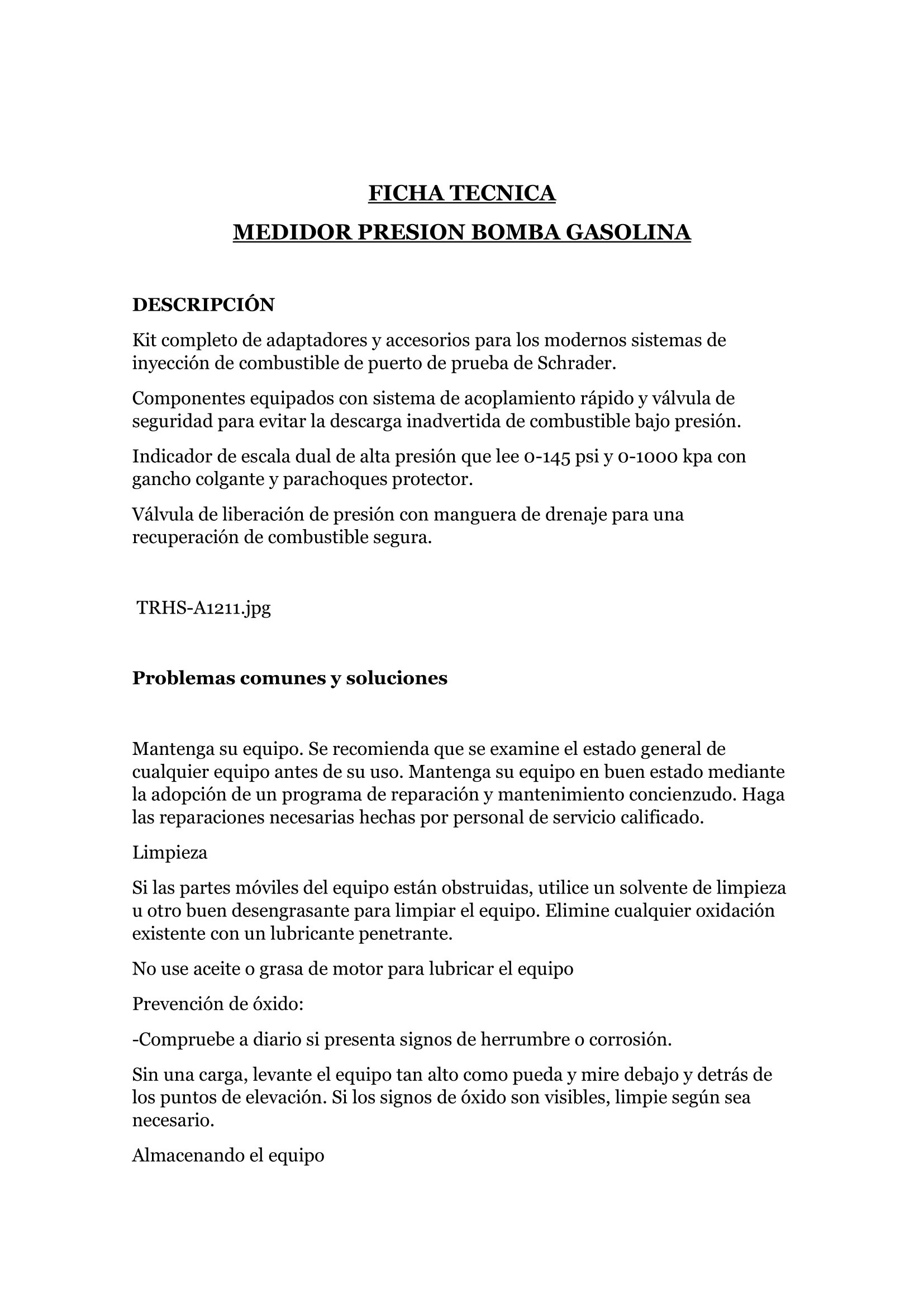 FICHA TECNICA
MEDIDOR PRESION BOMBA GASOLINA

DESCRIPCIÓN

Kit completo de adaptadores y accesorios para los modernos sistemas de inyección de combustible de puerto de prueba de Schrader.

Componentes equipados con sistema de acoplamiento rápido y válvula de seguridad para evitar la descarga inadvertida de combustible bajo presión.

Indicador de escala dual de alta presión que lee 0-145 psi y 0-1000 kpa con gancho colgante y parachoques protector.

Válvula de liberación de presión con manguera de drenaje para una recuperación de combustible segura.

TRHS-A1211.jpg

Problemas comunes y soluciones

Mantenga su equipo. Se recomienda que se examine el estado general de cualquier equipo antes de su uso. Mantenga su equipo en buen estado mediante la adopción de un programa de reparación y mantenimiento concienzudo. Haga las reparaciones necesarias hechas por personal de servicio calificado.

Limpieza

Si las partes móviles del equipo están obstruidas, utilice un solvente de limpieza u otro buen desengrasante para limpiar el equipo. Elimine cualquier oxidación existente con un lubricante penetrante.

No use aceite o grasa de motor para lubricar el equipo

Prevención de óxido:

-Compruebe a diario si presenta signos de herrumbre o corrosión.

Sin una carga, levante el equipo tan alto como pueda y mire debajo y detrás de los puntos de elevación. Si los signos de óxido son visibles, limpie según sea necesario.

Almacenando el equipo